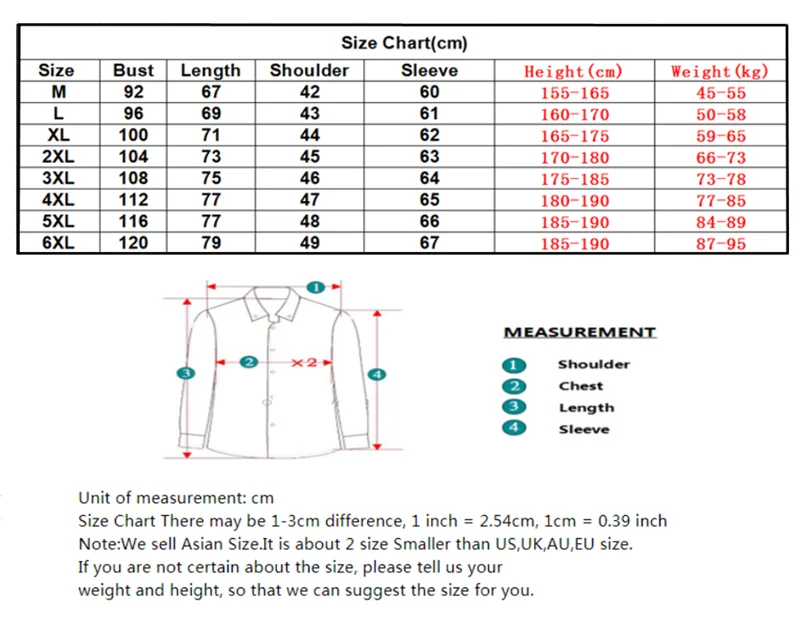 Size Chart(cm)

| Size | Bust | Length | Shoulder | Sleeve | Height(cm) | Weight(kg) |
|---|---|---|---|---|---|---|
| M | 92 | 67 | 42 | 60 | 155-165 | 45-55 |
| L | 96 | 69 | 43 | 61 | 160-170 | 50-58 |
| XL | 100 | 71 | 44 | 62 | 165-175 | 59-65 |
| 2XL | 104 | 73 | 45 | 63 | 170-180 | 66-73 |
| 3XL | 108 | 75 | 46 | 64 | 175-185 | 73-78 |
| 4XL | 112 | 77 | 47 | 65 | 180-190 | 77-85 |
| 5XL | 116 | 77 | 48 | 66 | 185-190 | 84-89 |
| 6XL | 120 | 79 | 49 | 67 | 185-190 | 87-95 |

1
2 ×2
3
4

MEASUREMENT
1 Shoulder
2 Chest
3 Length
4 Sleeve

Unit of measurement: cm
Size Chart There may be 1-3cm difference, 1 inch = 2.54cm, 1cm = 0.39 inch
Note:We sell Asian Size.It is about 2 size Smaller than US,UK,AU,EU size.
If you are not certain about the size, please tell us your
weight and height, so that we can suggest the size for you.